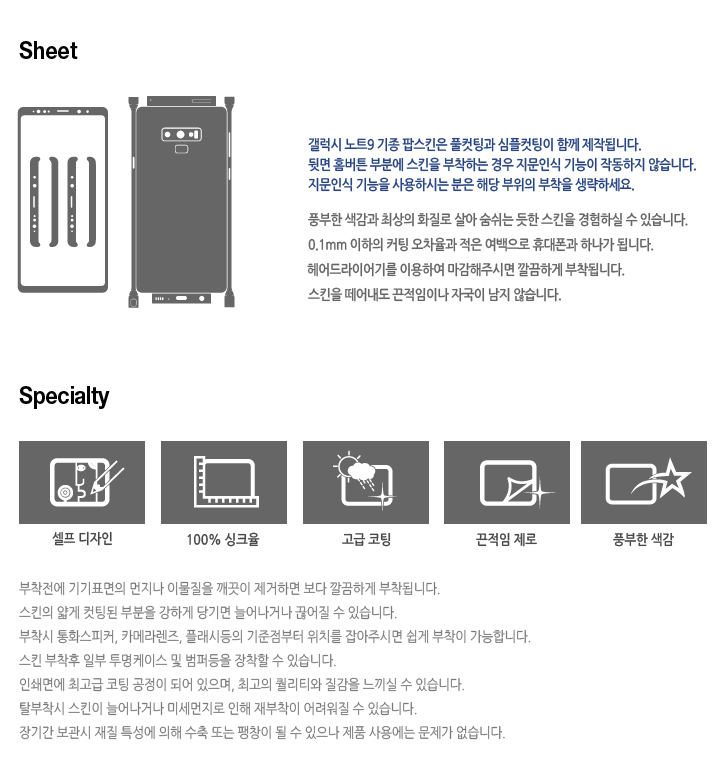 Sheet

갤럭시 노트9 기종 팝스킨은 풀컷팅과 심플컷팅이 함께 제작됩니다.
뒷면 홈버튼 부분에 스킨을 부착하는 경우 지문인식 기능이 작동하지 않습니다.
지문인식 기능을 사용하시는 분은 해당 부위의 부착을 생략하세요.

풍부한 색감과 최상의 화질로 살아 숨쉬는 듯한 스킨을 경험하실 수 있습니다.
0.1mm 이하의 커팅 오차율과 적은 여백으로 휴대폰과 하나가 됩니다.
헤어드라이어기를 이용하여 마감해주시면 깔끔하게 부착됩니다.
스킨을 떼어내도 끈적임이나 자국이 남지 않습니다.

Specialty

셀프 디자인

100% 싱크율

고급 코팅

끈적임 제로

풍부한 색감

부착전에 기기표면의 먼지나 이물질을 깨끗이 제거하면 보다 깔끔하게 부착됩니다.
스킨의 얇게 컷팅된 부분을 강하게 당기면 늘어나거나 끊어질 수 있습니다.
부착시 통화스피커, 카메라렌즈, 플래시등의 기준점부터 위치를 잡아주시면 쉽게 부착이 가능합니다.
스킨 부착후 일부 투명케이스 및 범퍼등을 장착할 수 있습니다.
인쇄면에 최고급 코팅 공정이 되어 있으며, 최고의 퀄리티와 질감을 느끼실 수 있습니다.
탈부착시 스킨이 늘어나거나 미세먼지로 인해 재부착이 어려워질 수 있습니다.
장기간 보관시 재질 특성에 의해 수축 또는 팽창이 될 수 있으나 제품 사용에는 문제가 없습니다.